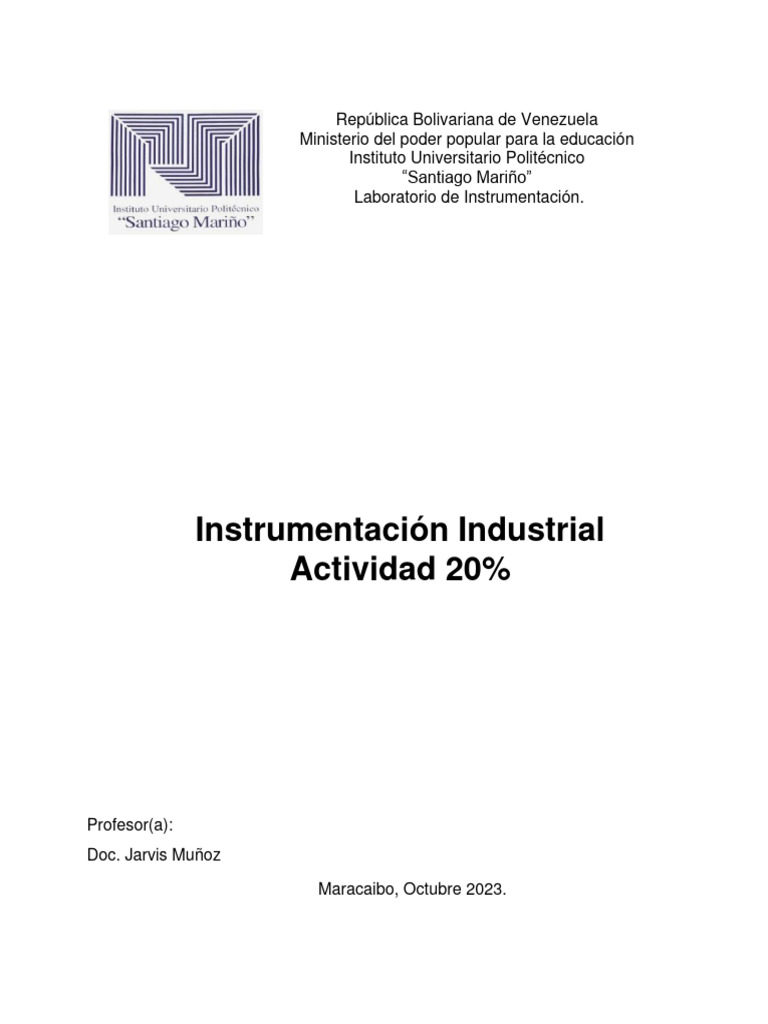 Instituto Universitario Politécnico
"Santiago Mariño"

República Bolivariana de Venezuela
Ministerio del poder popular para la educación
Instituto Universitario Politécnico
"Santiago Mariño"
Laboratorio de Instrumentación.

Instrumentación Industrial
Actividad 20%

Profesor(a):

Doc. Jarvis Muñoz

Maracaibo, Octubre 2023.